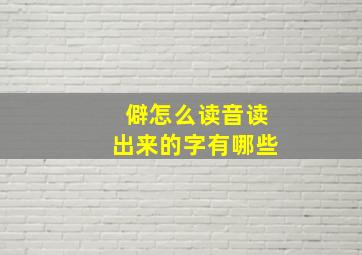 僻怎么读音读
出来的字有哪些